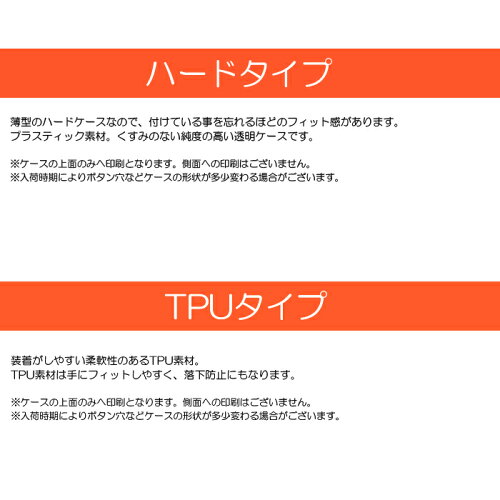 ハードタイプ

薄型のハードケースなので、付けている事を忘れるほどのフィット感があります。
プラスティック素材。くすみのない純度の高い透明ケースです。

※ケースの上面のみへ印刷となります。側面への印刷はございません。
※入荷時期によりボタン穴などケースの形状が多少変わる場合がございます。

TPUタイプ

装着がしやすい柔軟性のあるTPU素材。
TPU素材は手にフィットしやすく、落下防止にもなります。

※ケースの上面のみへ印刷となります。側面への印刷はございません。
※入荷時期によりボタン穴などケースの形状が多少変わる場合がございます。